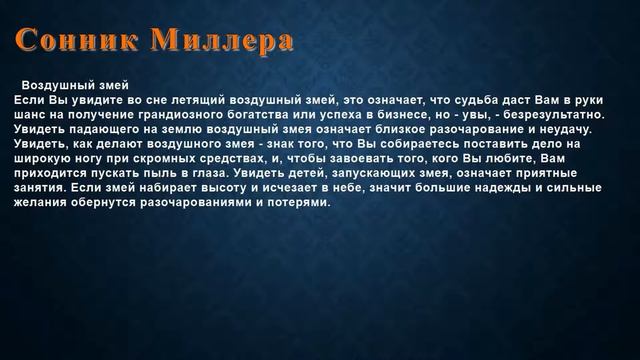 Сонник Миллера

Воздушный змей
Если Вы увидите во сне летящий воздушный змей, это означает, что судьба даст Вам в руки шанс на получение грандиозного богатства или успеха в бизнесе, но - увы, - безрезультатно. Увидеть падающего на землю воздушный змея означает близкое разочарование и неудачу. Увидеть, как делают воздушного змея - знак того, что Вы собираетесь поставить дело на широкую ногу при скромных средствах, и, чтобы завоевать того, кого Вы любите, Вам приходится пускать пыль в глаза. Увидеть детей, запускающих змея, означает приятные занятия. Если змей набирает высоту и исчезает в небе, значит большие надежды и сильные желания обернутся разочарованиями и потерями.